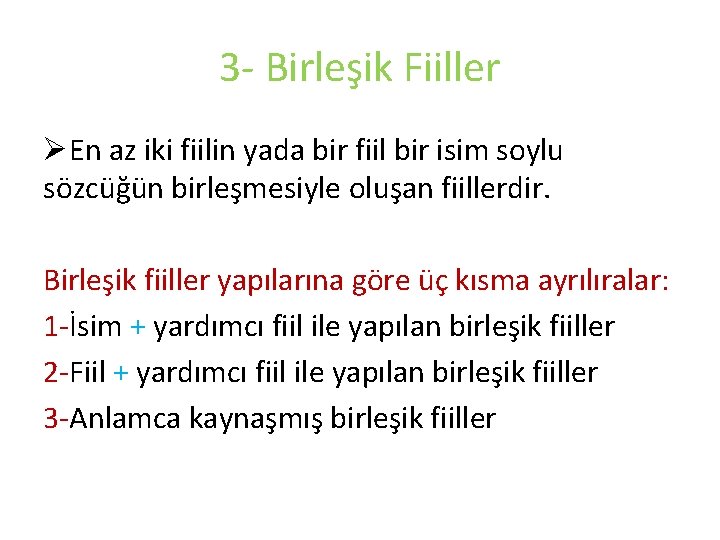 3- Birleşik Fiiller

➢En az iki fiilin yada bir fiil bir isim soylu sözcüğün birleşmesiyle oluşan fiillerdir.

Birleşik fiiller yapılarına göre üç kısma ayrılıralar:

1-İsim + yardımcı fiil ile yapılan birleşik fiiller

2-Fiil + yardımcı fiil ile yapılan birleşik fiiller

3-Anlamca kaynaşmış birleşik fiiller